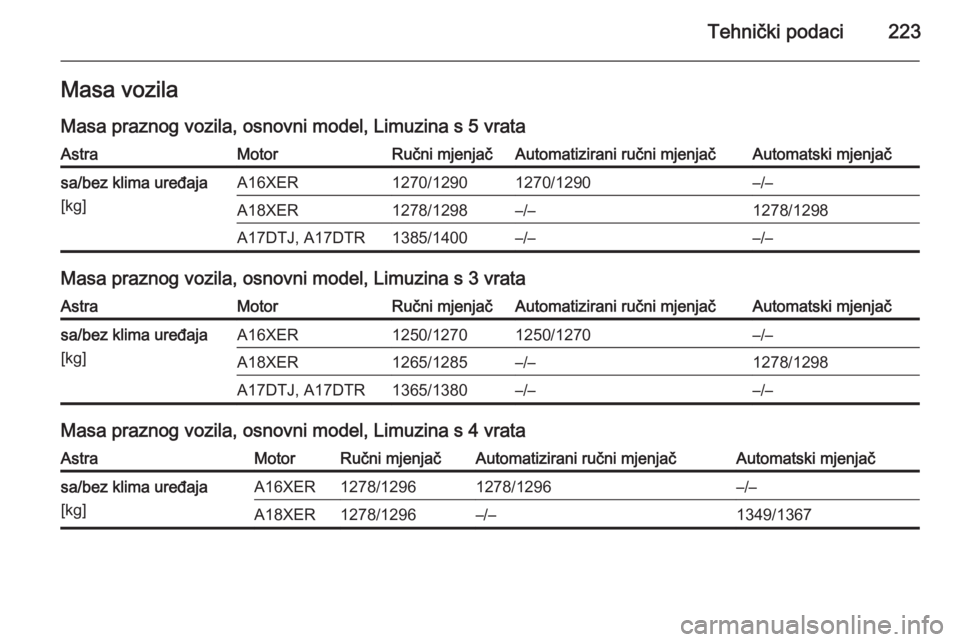 Tehnički podaci 223

Masa vozila

Masa praznog vozila, osnovni model, Limuzina s 5 vrata

| Astra | Motor | Ručni mjenjač | Automatizirani ručni mjenjač | Automatski mjenjač |
|---|---|---|---|---|
| sa/bez klima uređaja [kg] | A16XER | 1270/1290 | 1270/1290 | –/– |
| | A18XER | 1278/1298 | –/– | 1278/1298 |
| | A17DTJ, A17DTR | 1385/1400 | –/– | –/– |

Masa praznog vozila, osnovni model, Limuzina s 3 vrata

| Astra | Motor | Ručni mjenjač | Automatizirani ručni mjenjač | Automatski mjenjač |
|---|---|---|---|---|
| sa/bez klima uređaja [kg] | A16XER | 1250/1270 | 1250/1270 | –/– |
| | A18XER | 1265/1285 | –/– | 1278/1298 |
| | A17DTJ, A17DTR | 1365/1380 | –/– | –/– |

Masa praznog vozila, osnovni model, Limuzina s 4 vrata

| Astra | Motor | Ručni mjenjač | Automatizirani ručni mjenjač | Automatski mjenjač |
|---|---|---|---|---|
| sa/bez klima uređaja [kg] | A16XER | 1278/1296 | 1278/1296 | –/– |
| | A18XER | 1278/1296 | –/– | 1349/1367 |

carmanualsonline.info